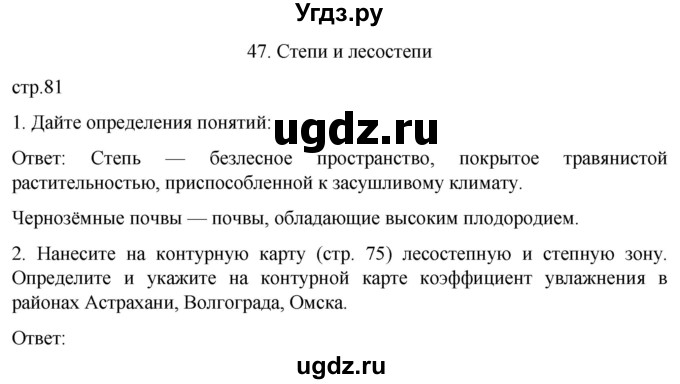 Угдз.ру

47. Степи и лесостепи

стр.81

1. Дайте определения понятий: ugdz.ru

Ответ: Степь — безлесное пространство, покрытое травянистой растительностью, приспособленной к засушливому климату.

Чернозёмные почвы — почвы, обладающие высоким плодородием.

2. Нанесите на контурную карту (стр. 75) лесостепную и степную зону. Определите и укажите на контурной карте коэффициент увлажнения в районах Астрахани, Волгограда, Омска.

Ответ:

ugdz.ru